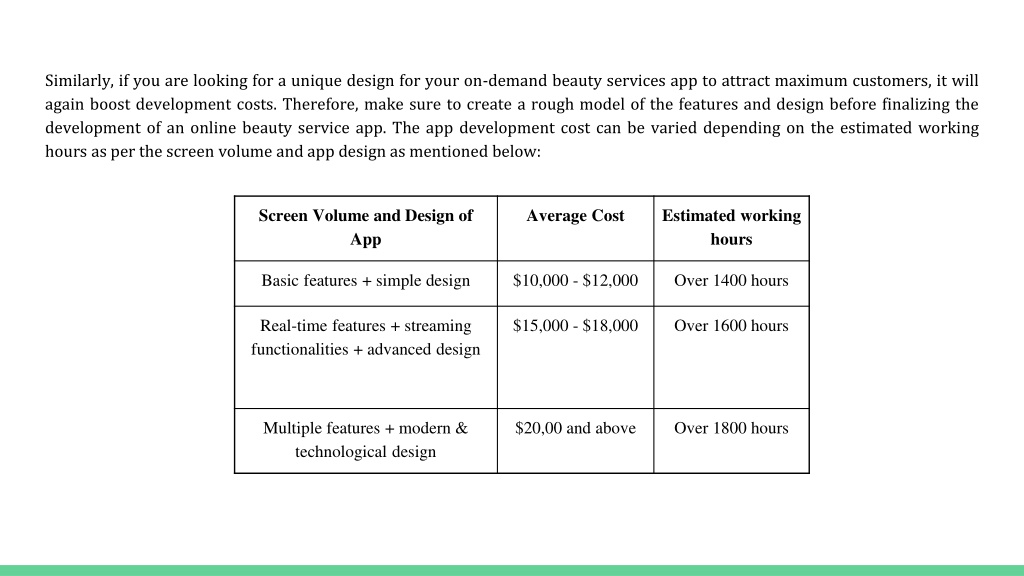 Similarly, if you are looking for a unique design for your on-demand beauty services app to attract maximum customers, it will again boost development costs. Therefore, make sure to create a rough model of the features and design before finalizing the development of an online beauty service app. The app development cost can be varied depending on the estimated working hours as per the screen volume and app design as mentioned below:

| Screen Volume and Design of App | Average Cost | Estimated working hours |
|---|---|---|
| Basic features + simple design | \$10,000 - \$12,000 | Over 1400 hours |
| Real-time features + streaming functionalities + advanced design | \$15,000 - \$18,000 | Over 1600 hours |
| Multiple features + modern & technological design | \$20,00 and above | Over 1800 hours |